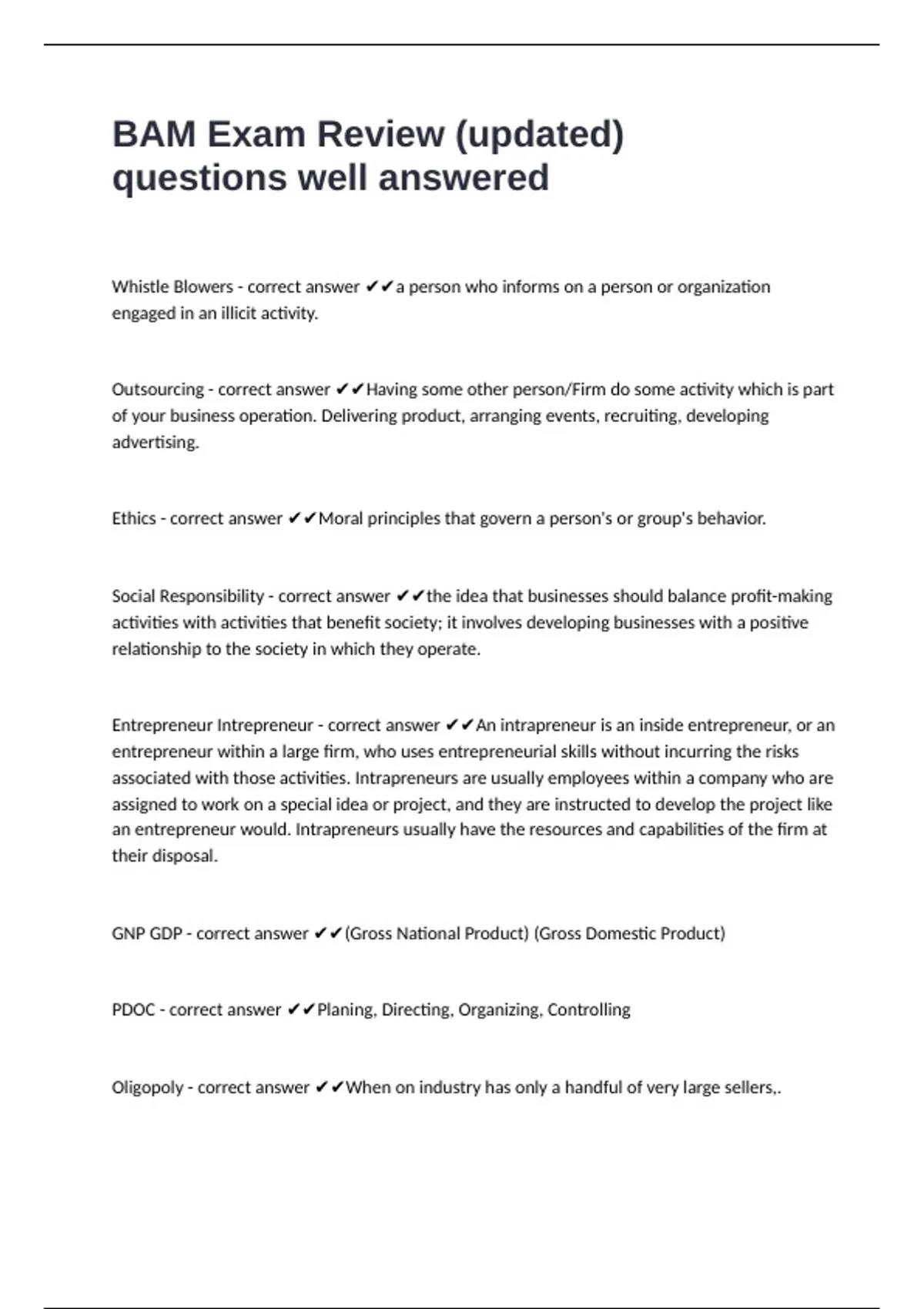 BAM Exam Review (updated) questions well answered

Whistle Blowers - correct answer ✔✔a person who informs on a person or organization engaged in an illicit activity.

Outsourcing - correct answer ✔✔Having some other person/Firm do some activity which is part of your business operation. Delivering product, arranging events, recruiting, developing advertising.

Ethics - correct answer ✔✔Moral principles that govern a person's or group's behavior.

Social Responsibility - correct answer ✔✔the idea that businesses should balance profit-making activities with activities that benefit society; it involves developing businesses with a positive relationship to the society in which they operate.

Entrepreneur Intrepreneur - correct answer ✔✔An intrapreneur is an inside entrepreneur, or an entrepreneur within a large firm, who uses entrepreneurial skills without incurring the risks associated with those activities. Intrapreneurs are usually employees within a company who are assigned to work on a special idea or project, and they are instructed to develop the project like an entrepreneur would. Intrapreneurs usually have the resources and capabilities of the firm at their disposal.

GNP GDP - correct answer ✔✔(Gross National Product) (Gross Domestic Product)

PDOC - correct answer ✔✔Planing, Directing, Organizing, Controlling

Oligopoly - correct answer ✔✔When on industry has only a handful of very large sellers,.